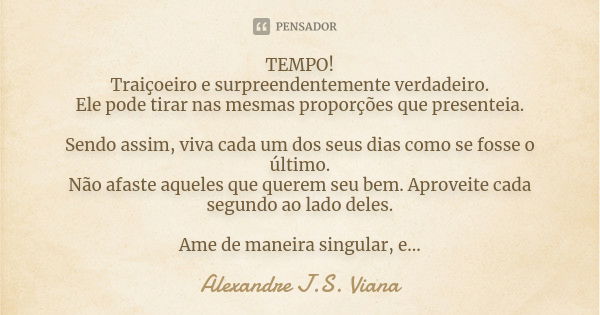 PENSADOR

TEMPO!
Traiçoeiro e surpreendentemente verdadeiro.
Ele pode tirar nas mesmas proporções que presenteia.

Sendo assim, viva cada um dos seus dias como se fosse o último.
Não afaste aqueles que querem seu bem. Aproveite cada segundo ao lado deles.

Ame de maneira singular, e...

Alexandre J.S. Viana